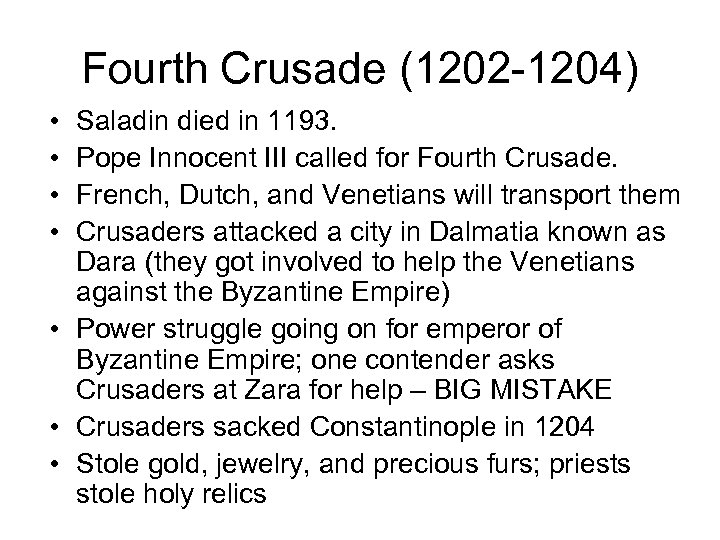 Fourth Crusade (1202-1204)

• Saladin died in 1193.
• Pope Innocent III called for Fourth Crusade.
• French, Dutch, and Venetians will transport them
• Crusaders attacked a city in Dalmatia known as Dara (they got involved to help the Venetians against the Byzantine Empire)
• Power struggle going on for emperor of Byzantine Empire; one contender asks Crusaders at Zara for help – BIG MISTAKE
• Crusaders sacked Constantinople in 1204
• Stole gold, jewelry, and precious furs; priests stole holy relics